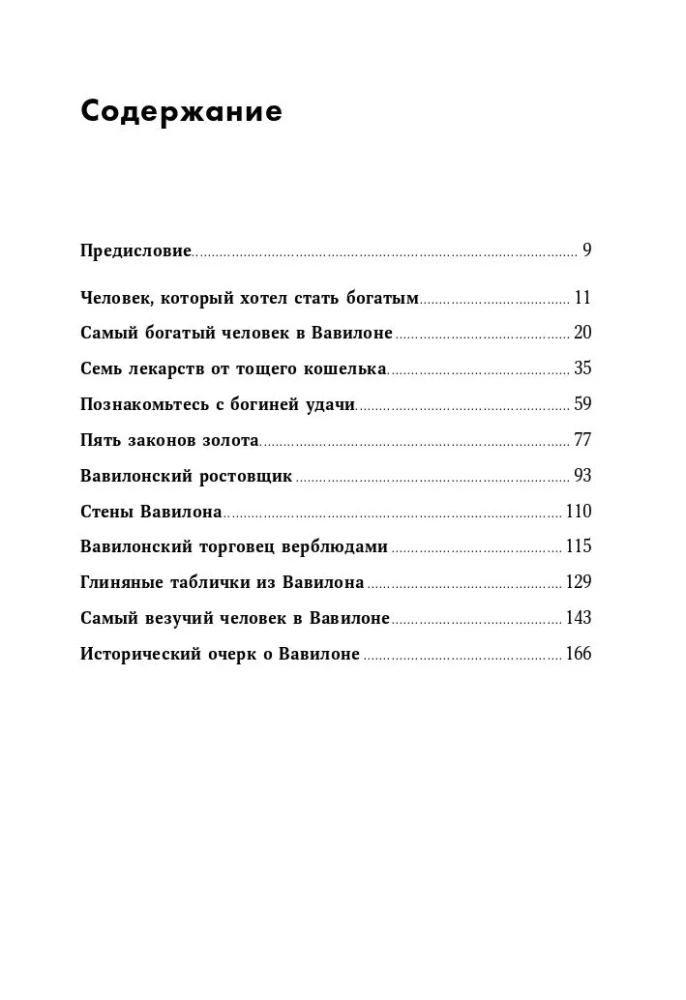 Содержание

Предисловие 9

Человек, который хотел стать богатым 11

Самый богатый человек в Вавилоне 20

Семь лекарств от тощего кошелька 35

Познакомьтесь с богиней удачи 59

Пять законов золота 77

Вавилонский ростовщик 93

Стены Вавилона 110

Вавилонский торговец верблюдами 115

Глиняные таблички из Вавилона 129

Самый везучий человек в Вавилоне 143

Исторический очерк о Вавилоне 166